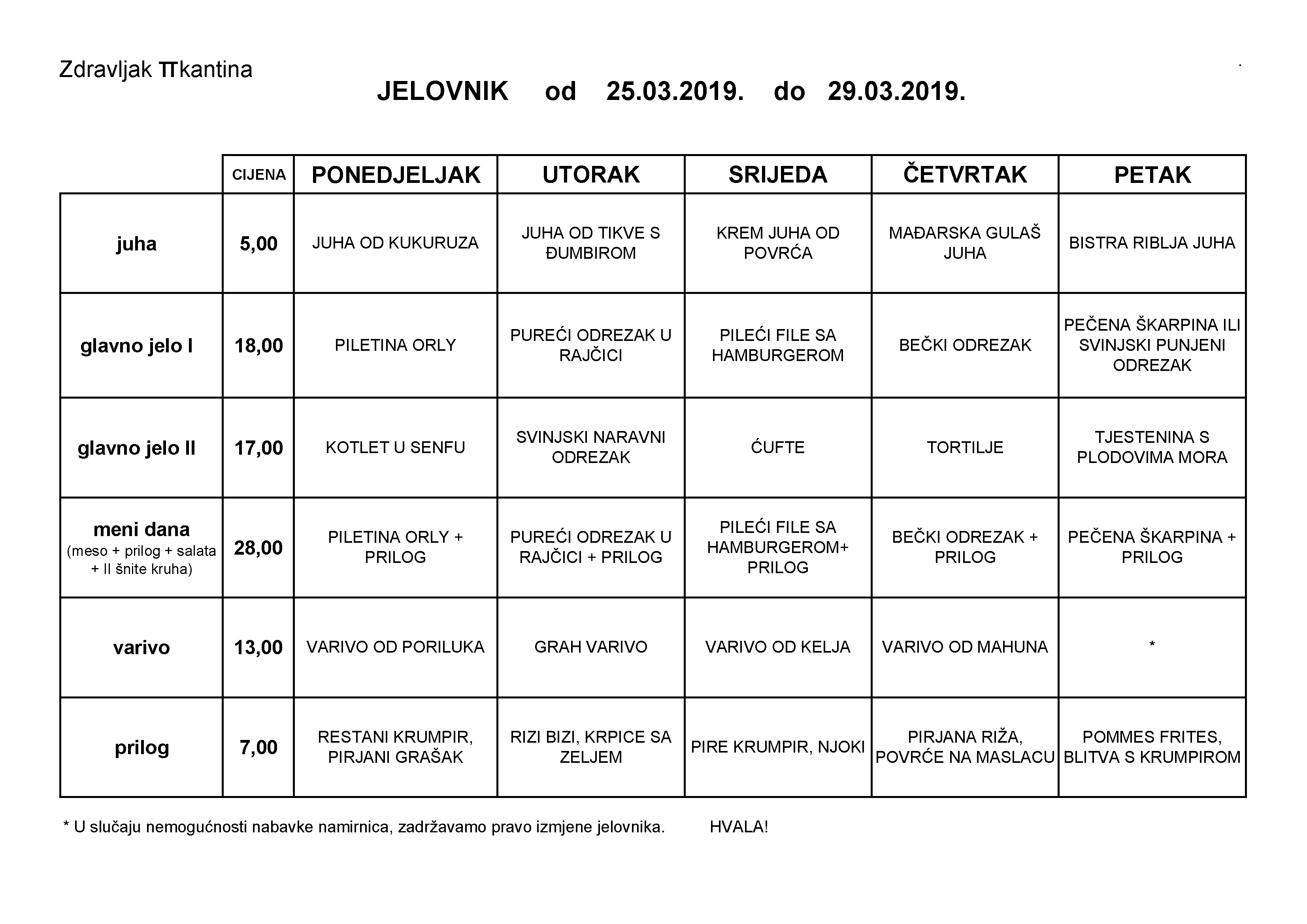 Zdravljak πkantina

JELOVNIK od 25.03.2019. do 29.03.2019.

| | CIJENA | PONEDJELJAK | UTORAK | SRIJEDA | ČETVRTAK | PETAK |
|---|---|---|---|---|---|---|
| juha | 5,00 | JUHA OD KUKURUZA | JUHA OD TIKVE S ĐUMBIROM | KREM JUHA OD POVRĆA | MAĐARSKA GULAŠ JUHA | BISTRA RIBLJA JUHA |
| glavno jelo I | 18,00 | PILETINA ORLY | PUREĆI ODREZAK U RAJČICI | PILEĆI FILE SA HAMBURGEROM | BEČKI ODREZAK | PEČENA ŠKARPINA ILI SVINJSKI PUNJENI ODREZAK |
| glavno jelo II | 17,00 | KOTLET U SENFU | SVINJSKI NARAVNI ODREZAK | ĆUFTE | TORTILJE | TJESTENINA S PLODOVIMA MORA |
| meni dana (meso + prilog + salata + II šnite kruha) | 28,00 | PILETINA ORLY + PRILOG | PUREĆI ODREZAK U RAJČICI + PRILOG | PILEĆI FILE SA HAMBURGEROM+ PRILOG | BEČKI ODREZAK + PRILOG | PEČENA ŠKARPINA + PRILOG |
| varivo | 13,00 | VARIVO OD PORILUKA | GRAH VARIVO | VARIVO OD KELJA | VARIVO OD MAHUNA | * |
| prilog | 7,00 | RESTANI KRUMPIR, PIRJANI GRAŠAK | RIZI BIZI, KRPICE SA ZELJEM | PIRE KRUMPIR, NJOKI | PIRJANA RIŽA, POVRĆE NA MASLACU | POMMES FRITES, BLITVA S KRUMPIROM |

* U slučaju nemogućnosti nabavke namirnica, zadržavamo pravo izmjene jelovnika. HVALA!